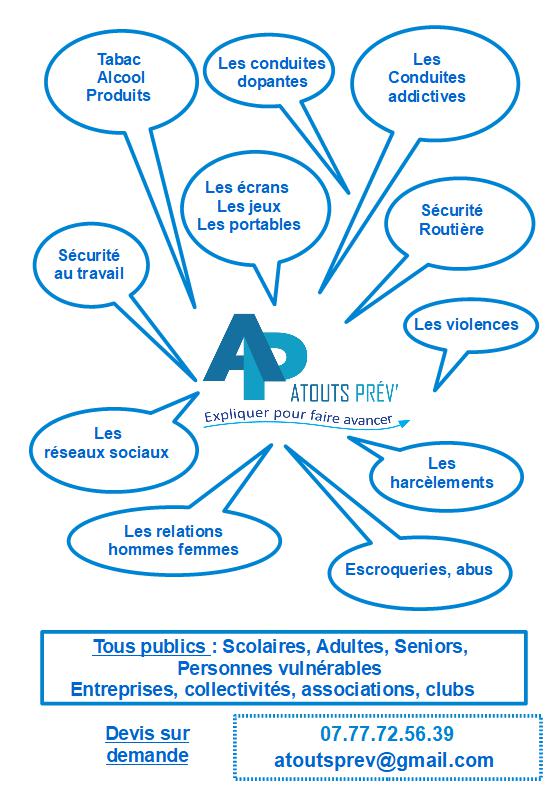 Tabac
Alcool
Produits

Les conduites dopantes

Les Conduites addictives

Les écrans
Les jeux
Les portables

Sécurité Routière

Sécurité au travail

Les violences

AP
ATOUTS PRÉV'
Expliquer pour faire avancer

Les réseaux sociaux

Les harcèlements

Les relations hommes femmes

Escroqueries, abus

Tous publics : Scolaires, Adultes, Seniors, Personnes vulnérables
Entreprises, collectivités, associations, clubs

Devis sur demande

07.77.72.56.39
atoutsprev@gmail.com